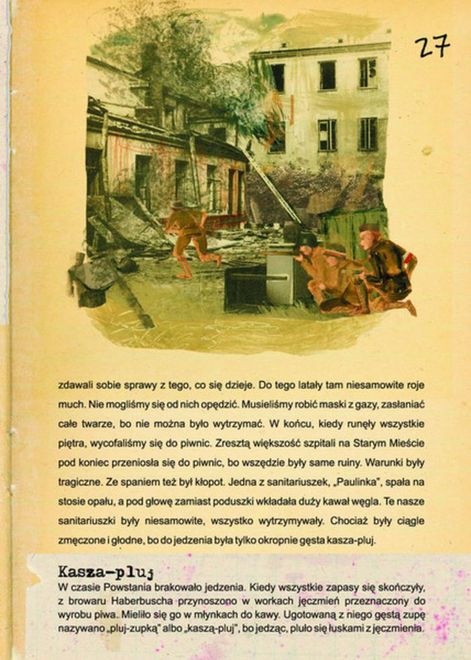 27

zdawali sobie sprawy z tego, co się dzieje. Do tego latały tam niesamowite roje much. Nie mogliśmy się od nich opędzić. Musieliśmy robić maski z gazy, zasłaniać całe twarze, bo nie można było wytrzymać. W końcu, kiedy runęły wszystkie piętra, wycofaliśmy się do piwnic. Zresztą większość szpitali na Starym Mieście pod koniec przeniosła się do piwnic, bo wszędzie były same ruiny. Warunki były tragiczne. Ze spaniem też był kłopot. Jedna z sanitariuszek, „Paulinka", spała na stosie opału, a pod głowę zamiast poduszki wkładała duży kawał węgla. Te nasze sanitariuszki były niesamowite, wszystko wytrzymywały. Chociaż były ciągle zmęczone i głodne, bo do jedzenia była tylko okropnie gęsta kasza-pluj.

Kasza-pluj
W czasie Powstania brakowało jedzenia. Kiedy wszystkie zapasy się skończyły, z browaru Haberbuscha przynoszono w workach jęczmień przeznaczony do wyrobu piwa. Mieliło się go w młynkach do kawy. Ugotowaną z niego gęstą zupę nazywano „pluj-zupką" albo „kaszą-pluj", bo jedząc, pluło się łuskami z jęczmienia.